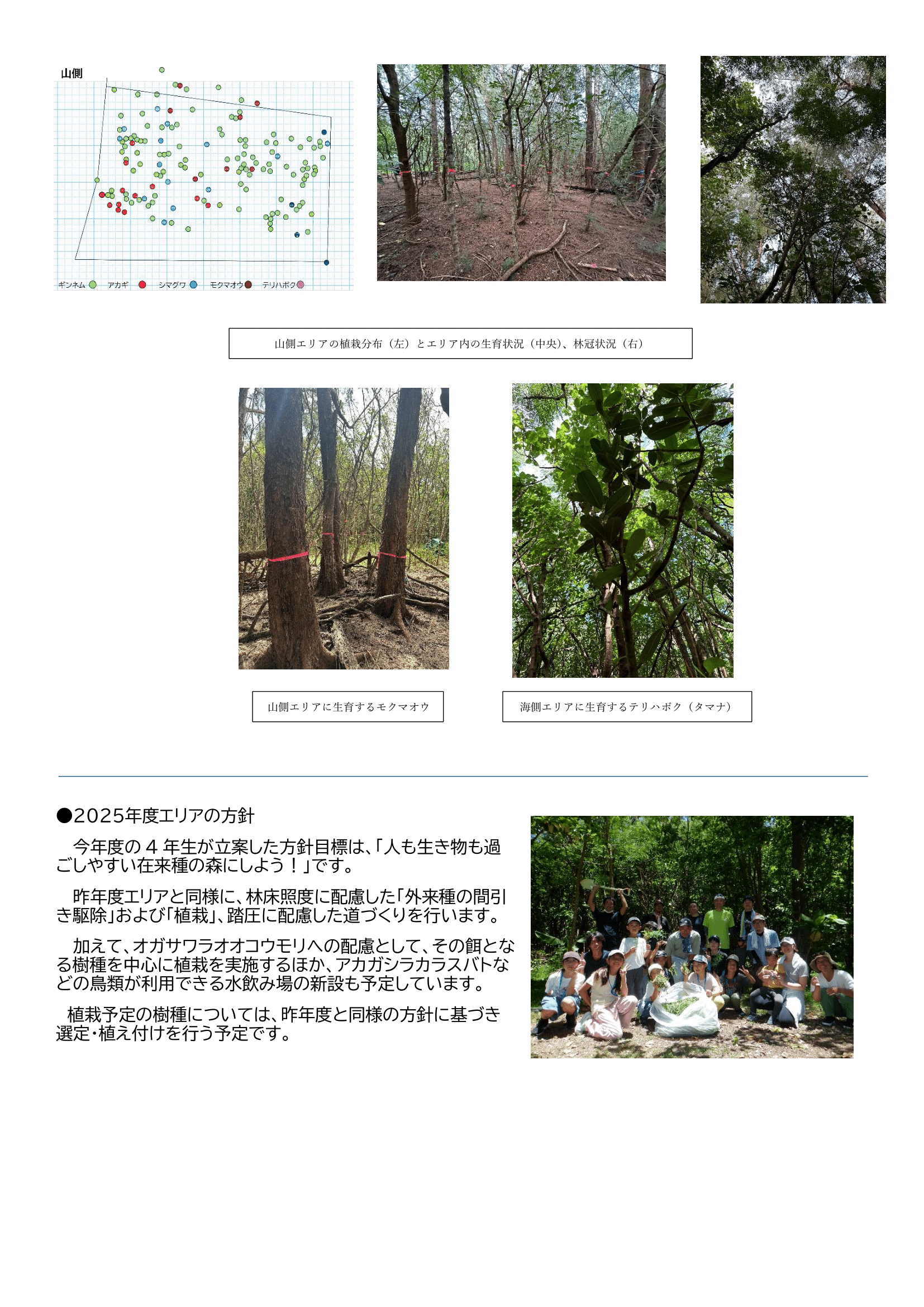 山側

ギンネム アカギ シマグワ モクマオウ テリハボク

山側エリアの植栽分布（左）とエリア内の生育状況（中央）、林冠状況（右）

山側エリアに生育するモクマオウ

海側エリアに生育するテリハボク（タマナ）

●2025年度エリアの方針

今年度の４年生が立案した方針目標は、「人も生き物も過ごしやすい在来種の森にしよう！」です。

昨年度エリアと同様に、林床照度に配慮した「外来種の間引き駆除」および「植栽」、踏圧に配慮した道づくりを行います。

加えて、オガサワラオオコウモリへの配慮として、その餌となる樹種を中心に植栽を実施するほか、アカガシラカラスバトなどの鳥類が利用できる水飲み場の新設も予定しています。

植栽予定の樹種については、昨年度と同様の方針に基づき選定・植え付けを行う予定です。